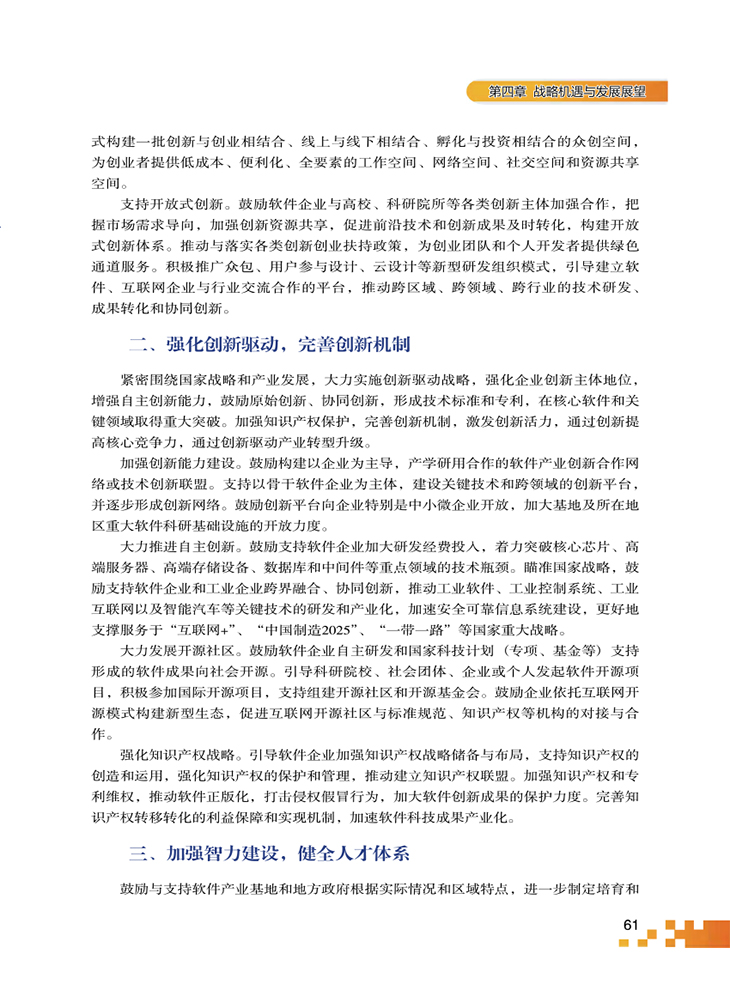 第四章 战略机遇与发展展望

式构建一批创新与创业相结合、线上与线下相结合、孵化与投资相结合的众创空间，为创业者提供低成本、便利化、全要素的工作空间、网络空间、社交空间和资源共享空间。

支持开放式创新。鼓励软件企业与高校、科研院所等各类创新主体加强合作，把握市场需求导向，加强创新资源共享，促进前沿技术和创新成果及时转化，构建开放式创新体系。推动与落实各类创新创业扶持政策，为创业团队和个人开发者提供绿色通道服务。积极推广众包、用户参与设计、云设计等新型研发组织模式，引导建立软件、互联网企业与行业交流合作的平台，推动跨区域、跨领域、跨行业的技术研发、成果转化和协同创新。

二、强化创新驱动，完善创新机制

紧密围绕国家战略和产业发展，大力实施创新驱动战略，强化企业创新主体地位，增强自主创新能力，鼓励原始创新、协同创新，形成技术标准和专利，在核心软件和关键领域取得重大突破。加强知识产权保护，完善创新机制，激发创新活力，通过创新提高核心竞争力，通过创新驱动产业转型升级。

加强创新能力建设。鼓励构建以企业为主导，产学研用合作的软件产业创新合作网络或技术创新联盟。支持以骨干软件企业为主体，建设关键技术和跨领域的创新平台，并逐步形成创新网络。鼓励创新平台向企业特别是中小微企业开放，加大基地及所在地区重大软件科研基础设施的开放力度。

大力推进自主创新。鼓励支持软件企业加大研发经费投入，着力突破核心芯片、高端服务器、高端存储设备、数据库和中间件等重点领域的技术瓶颈。瞄准国家战略，鼓励支持软件企业和工业企业跨界融合、协同创新，推动工业软件、工业控制系统、工业互联网以及智能汽车等关键技术的研发和产业化，加速安全可靠信息系统建设，更好地支撑服务于“互联网+”、“中国制造2025”、“一带一路”等国家重大战略。

大力发展开源社区。鼓励软件企业自主研发和国家科技计划（专项、基金等）支持形成的软件成果向社会开源。引导科研院校、社会团体、企业或个人发起软件开源项目，积极参加国际开源项目，支持组建开源社区和开源基金会。鼓励企业依托互联网开源模式构建新型生态，促进互联网开源社区与标准规范、知识产权等机构的对接与合作。

强化知识产权战略。引导软件企业加强知识产权战略储备与布局，支持知识产权的创造和运用，强化知识产权的保护和管理，推动建立知识产权联盟。加强知识产权和专利维权，推动软件正版化，打击侵权假冒行为，加大软件创新成果的保护力度。完善知识产权转移转化的利益保障和实现机制，加速软件科技成果产业化。

三、加强智力建设，健全人才体系

鼓励与支持软件产业基地和地方政府根据实际情况和区域特点，进一步制定培育和

61